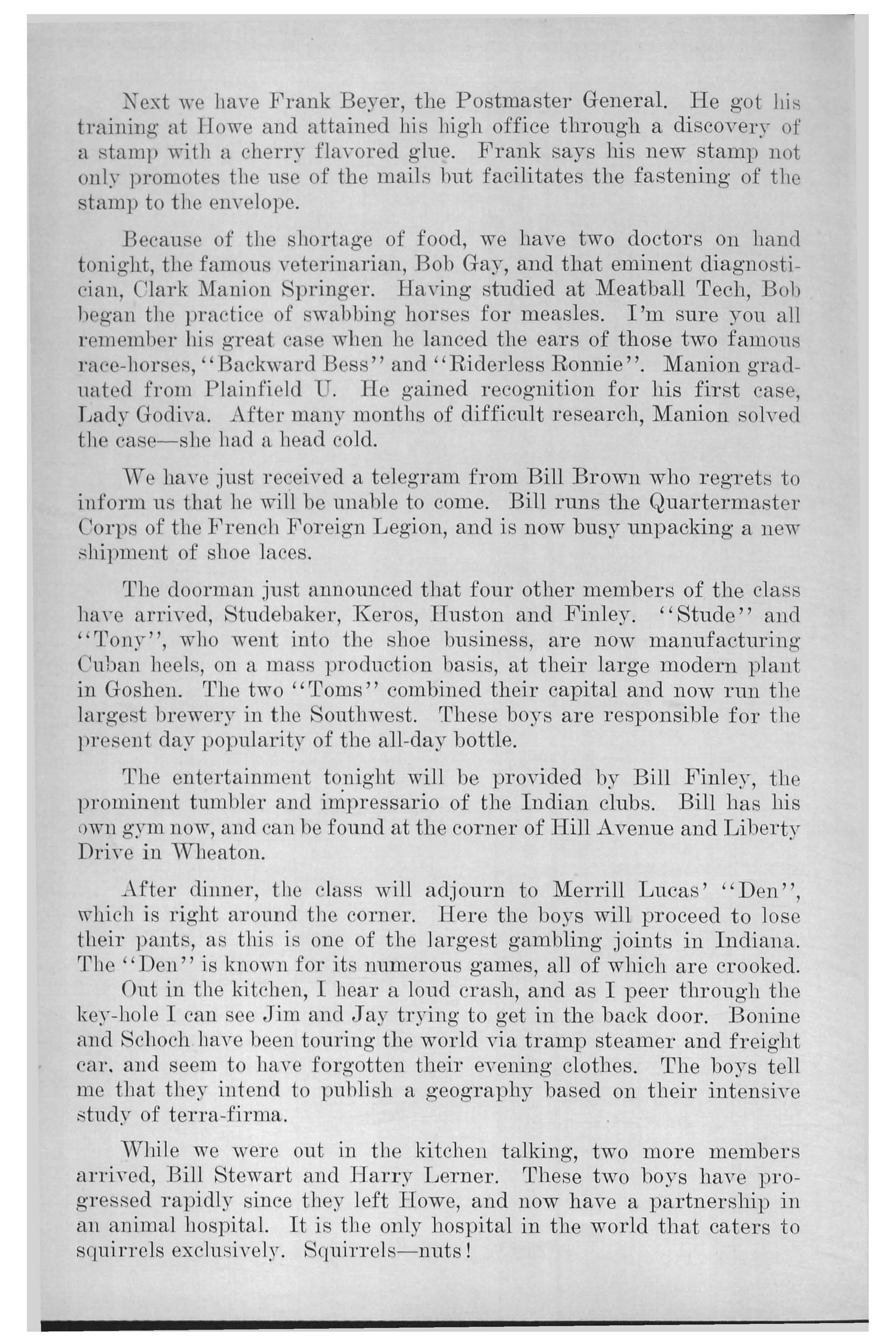 Next we have Frank Beyer, the Postmaster General. He got his training at Howe and attained his high office through a discovery of a stamp with a cherry flavored glue. Frank says his new stamp not only promotes the use of the mails but facilitates the fastening of the stamp to the envelope.

Because of the shortage of food, we have two doctors on hand tonight, the famous veterinarian, Bob Gay, and that eminent diagnostician, Clark Manion Springer. Having studied at Meatball Tech, Bob began the practice of swabbing horses for measles. I'm sure you all remember his great case when he lanced the ears of those two famous race-horses, "Backward Bess" and "Riderless Ronnie". Manion graduated from Plainfield U. He gained recognition for his first case, Lady Godiva. After many months of difficult research, Manion solved the case—she had a head cold.

We have just received a telegram from Bill Brown who regrets to inform us that he will be unable to come. Bill runs the Quartermaster Corps of the French Foreign Legion, and is now busy unpacking a new shipment of shoe laces.

The doorman just announced that four other members of the class have arrived, Studebaker, Keros, Huston and Finley. "Stude" and "Tony", who went into the shoe business, are now manufacturing Cuban heels, on a mass production basis, at their large modern plant in Goshen. The two "Toms" combined their capital and now run the largest brewery in the Southwest. These boys are responsible for the present day popularity of the all-day bottle.

The entertainment tonight will be provided by Bill Finley, the prominent tumbler and impressario of the Indian clubs. Bill has his own gym now, and can be found at the corner of Hill Avenue and Liberty Drive in Wheaton.

After dinner, the class will adjourn to Merrill Lucas' "Den", which is right around the corner. Here the boys will proceed to lose their pants, as this is one of the largest gambling joints in Indiana. The "Den" is known for its numerous games, all of which are crooked.

Out in the kitchen, I hear a loud crash, and as I peer through the key-hole I can see Jim and Jay trying to get in the back door. Bonine and Schoch have been touring the world via tramp steamer and freight car, and seem to have forgotten their evening clothes. The boys tell me that they intend to publish a geography based on their intensive study of terra-firma.

While we were out in the kitchen talking, two more members arrived, Bill Stewart and Harry Lerner. These two boys have progressed rapidly since they left Howe, and now have a partnership in an animal hospital. It is the only hospital in the world that caters to squirrels exclusively. Squirrels—nuts!